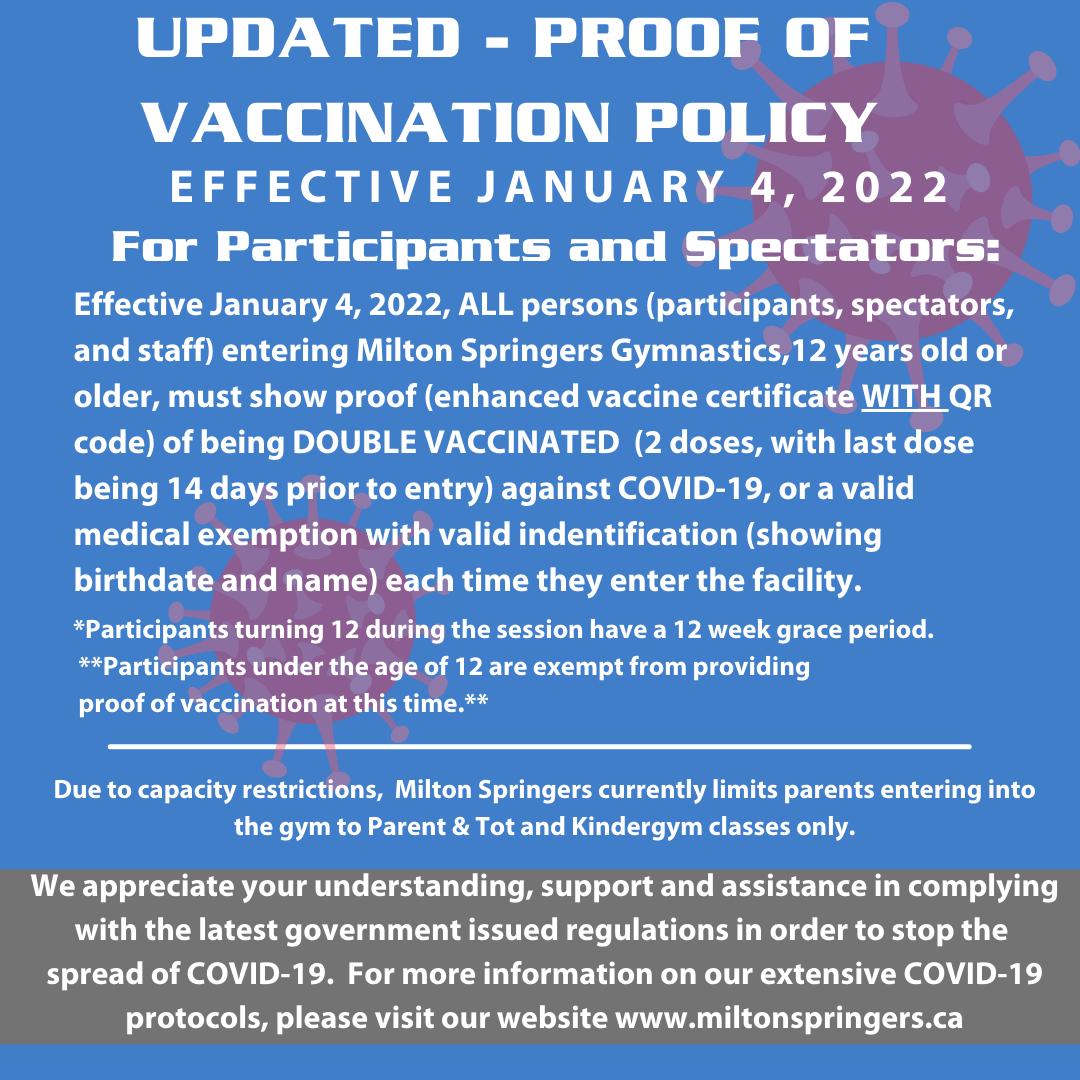 UPDATED - PROOF OF VACCINATION POLICY

EFFECTIVE JANUARY 4, 2022

For Participants and Spectators:

Effective January 4, 2022, ALL persons (participants, spectators, and staff) entering Milton Springers Gymnastics,12 years old or older, must show proof (enhanced vaccine certificate WITH QR code) of being DOUBLE VACCINATED (2 doses, with last dose being 14 days prior to entry) against COVID-19, or a valid medical exemption with valid indentification (showing birthdate and name) each time they enter the facility.

*Participants turning 12 during the session have a 12 week grace period.

**Participants under the age of 12 are exempt from providing proof of vaccination at this time.**

Due to capacity restrictions, Milton Springers currently limits parents entering into the gym to Parent & Tot and Kindergym classes only.

We appreciate your understanding, support and assistance in complying with the latest government issued regulations in order to stop the spread of COVID-19. For more information on our extensive COVID-19 protocols, please visit our website www.miltonspringers.ca